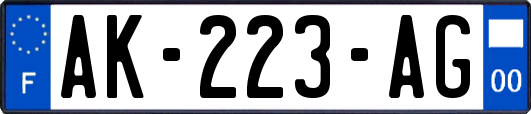 F
AK-223-AG
00